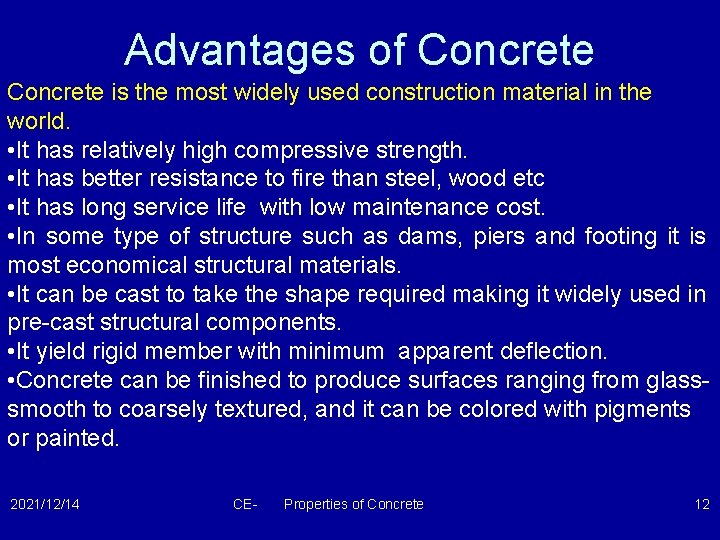 Advantages of Concrete

Concrete is the most widely used construction material in the world.

• It has relatively high compressive strength.
• It has better resistance to fire than steel, wood etc
• It has long service life with low maintenance cost.
• In some type of structure such as dams, piers and footing it is most economical structural materials.
• It can be cast to take the shape required making it widely used in pre-cast structural components.
• It yield rigid member with minimum apparent deflection.
• Concrete can be finished to produce surfaces ranging from glass-smooth to coarsely textured, and it can be colored with pigments or painted.

2021/12/14 CE- Properties of Concrete 12